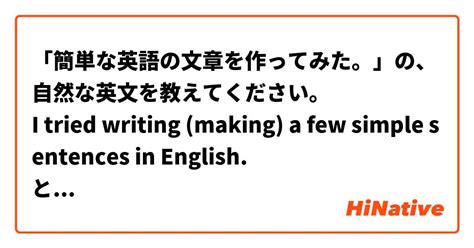 「簡単な英語の文章を作ってみた。」の、自然な英文を教えてください。
I tried writing (making) a few simple sentences in English.
と...

HiNative